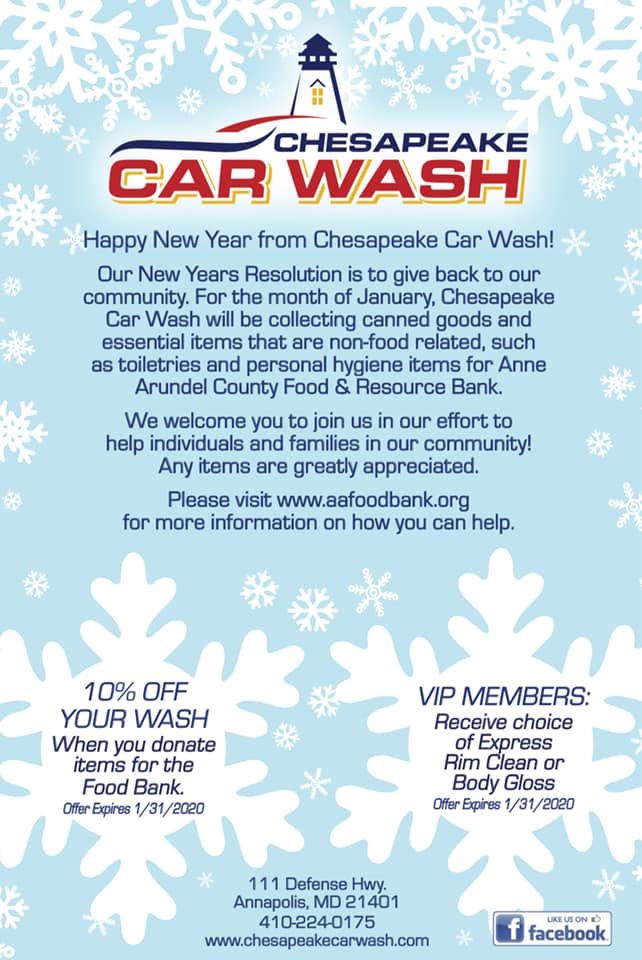 CHESAPEAKE
CAR WASH

Happy New Year from Chesapeake Car Wash!

Our New Years Resolution is to give back to our community. For the month of January, Chesapeake Car Wash will be collecting canned goods and essential items that are non-food related, such as toiletries and personal hygiene items for Anne Arundel County Food & Resource Bank.

We welcome you to join us in our effort to help individuals and families in our community! Any items are greatly appreciated.

Please visit www.aafoodbank.org for more information on how you can help.

10% OFF
YOUR WASH
When you donate items for the Food Bank.
Offer Expires 1/31/2020

VIP MEMBERS:
Receive choice of Express Rim Clean or Body Gloss
Offer Expires 1/31/2020

111 Defense Hwy.
Annapolis, MD 21401
410-224-0175
www.chesapeakecarwash.com

LIKE US ON
facebook